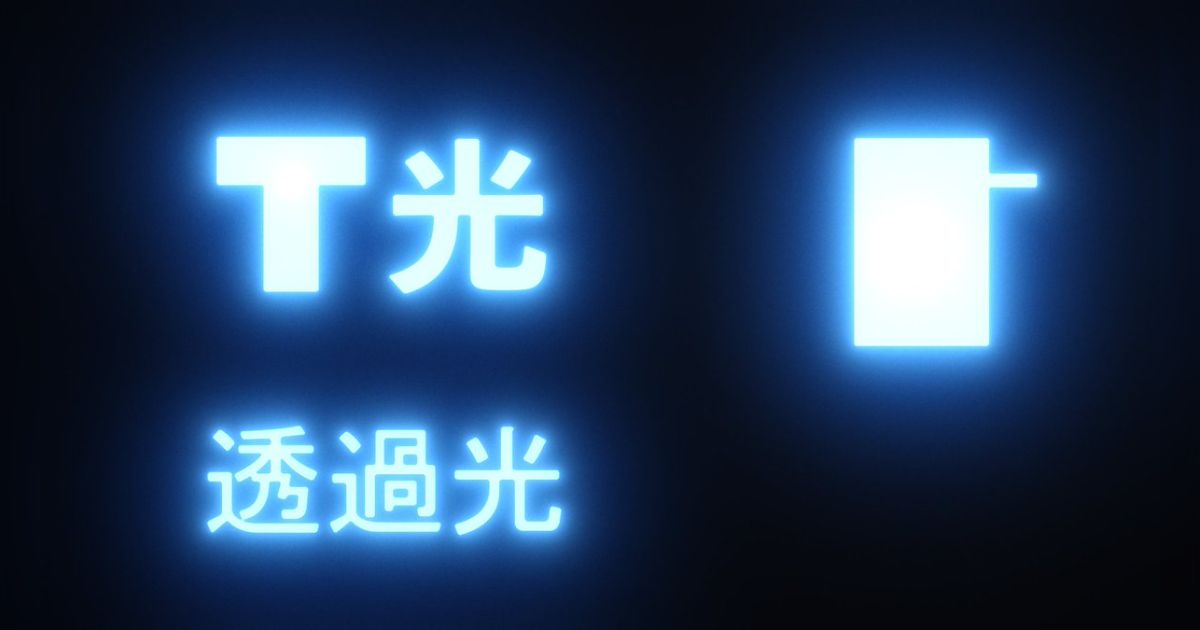 T光

透過光